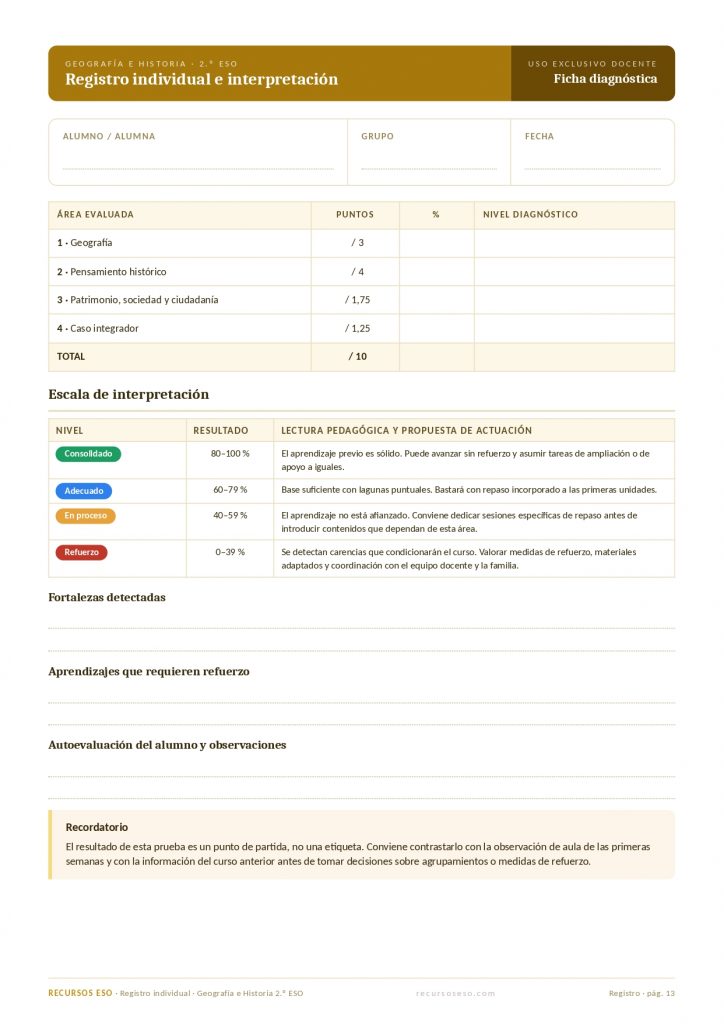 GEOGRAFÍA E HISTORIA · 2.º ESO
Registro individual e interpretación

USO EXCLUSIVO DOCENTE
Ficha diagnóstica

ALUMNO / ALUMNA

GRUPO

FECHA

| ÁREA EVALUADA | PUNTOS | % | NIVEL DIAGNÓSTICO |
|---|---|---|---|
| 1 · Geografía | / 3 | | |
| 2 · Pensamiento histórico | / 4 | | |
| 3 · Patrimonio, sociedad y ciudadanía | / 1,75 | | |
| 4 · Caso integrador | / 1,25 | | |
| TOTAL | / 10 | | |

Escala de interpretación

| NIVEL | RESULTADO | LECTURA PEDAGÓGICA Y PROPUESTA DE ACTUACIÓN |
|---|---|---|
| Consolidado | 80–100 % | El aprendizaje previo es sólido. Puede avanzar sin refuerzo y asumir tareas de ampliación o de apoyo a iguales. |
| Adecuado | 60–79 % | Base suficiente con lagunas puntuales. Bastará con repaso incorporado a las primeras unidades. |
| En proceso | 40–59 % | El aprendizaje no está afianzado. Conviene dedicar sesiones específicas de repaso antes de introducir contenidos que dependan de esta área. |
| Refuerzo | 0–39 % | Se detectan carencias que condicionarán el curso. Valorar medidas de refuerzo, materiales adaptados y coordinación con el equipo docente y la familia. |

Fortalezas detectadas

Aprendizajes que requieren refuerzo

Autoevaluación del alumno y observaciones

Recordatorio
El resultado de esta prueba es un punto de partida, no una etiqueta. Conviene contrastarlo con la observación de aula de las primeras semanas y con la información del curso anterior antes de tomar decisiones sobre agrupamientos o medidas de refuerzo.

RECURSOS ESO · Registro individual · Geografía e Historia 2.º ESO
recursoseso.com
Registro · pág. 13